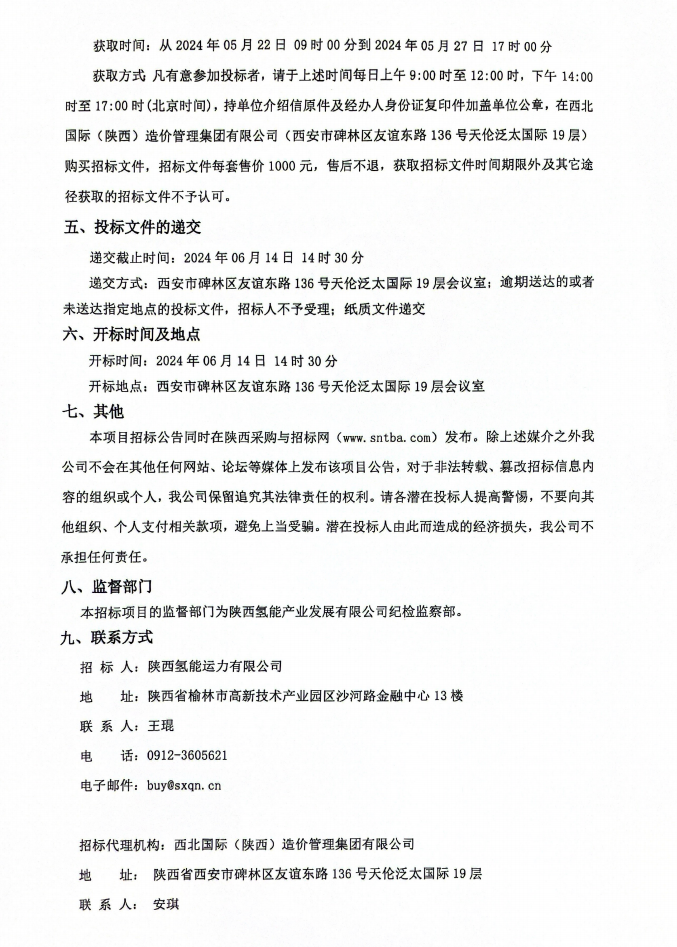 获取时间：从 2024 年 05 月 22 日 09 时 00 分到 2024 年 05 月 27 日 17 时 00 分

获取方式 凡有意参加投标者，请于上述时间每日上午 9:00 时至 12:00 时，下午 14:00 时至 17:00 时(北京时间)，持单位介绍信原件及经办人身份证复印件加盖单位公章，在西北国际（陕西）造价管理集团有限公司（西安市碑林区友谊东路 136 号天伦泛太国际 19 层）购买招标文件，招标文件每套售价 1000 元，售后不退，获取招标文件时间期限外及其它途径获取的招标文件不予认可。

五、投标文件的递交

递交截止时间：2024 年 06 月 14 日 14 时 30 分

递交方式：西安市碑林区友谊东路 136 号天伦泛太国际 19 层会议室；逾期送达的或者未送达指定地点的投标文件，招标人不予受理；纸质文件递交

六、开标时间及地点

开标时间：2024 年 06 月 14 日 14 时 30 分

开标地点：西安市碑林区友谊东路 136 号天伦泛太国际 19 层会议室

七、其他

本项目招标公告同时在陕西采购与招标网（www.sntba.com）发布。除上述媒介之外我公司不会在其他任何网站、论坛等媒体上发布该项目公告，对于非法转载、篡改招标信息内容的组织或个人，我公司保留追究其法律责任的权利。请各潜在投标人提高警惕，不要向其他组织、个人支付相关款项，避免上当受骗。潜在投标人由此而造成的经济损失，我公司不承担任何责任。

八、监督部门

本招标项目的监督部门为陕西氢能产业发展有限公司纪检监察部。

九、联系方式

招 标 人：陕西氢能运力有限公司

地 址：陕西省榆林市高新技术产业园区沙河路金融中心 13 楼

联 系 人：王琨

电 话：0912-3605621

电子邮件：buy@sxqn.cn

招标代理机构：西北国际（陕西）造价管理集团有限公司

地 址：陕西省西安市碑林区友谊东路 136 号天伦泛太国际 19 层

联 系 人：安琪